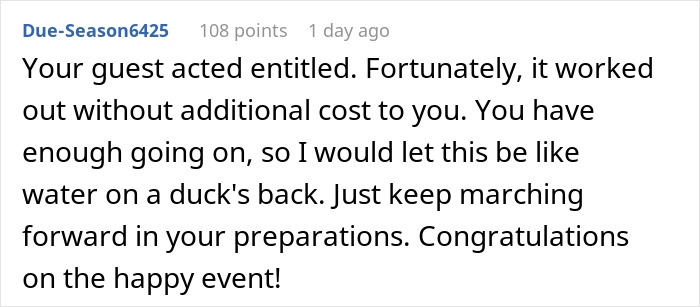 Due-Season6425 108 points 1 day ago

Your guest acted entitled. Fortunately, it worked out without additional cost to you. You have enough going on, so I would let this be like water on a duck's back. Just keep marching forward in your preparations. Congratulations on the happy event!